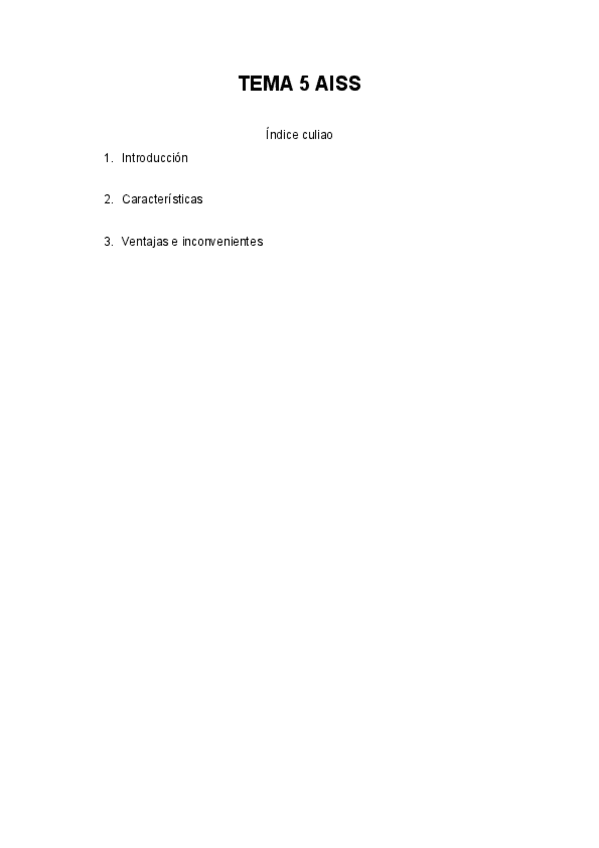 TEMA 5 AISS

Índice culiao

1. Introducción

2. Características

3. Ventajas e inconvenientes